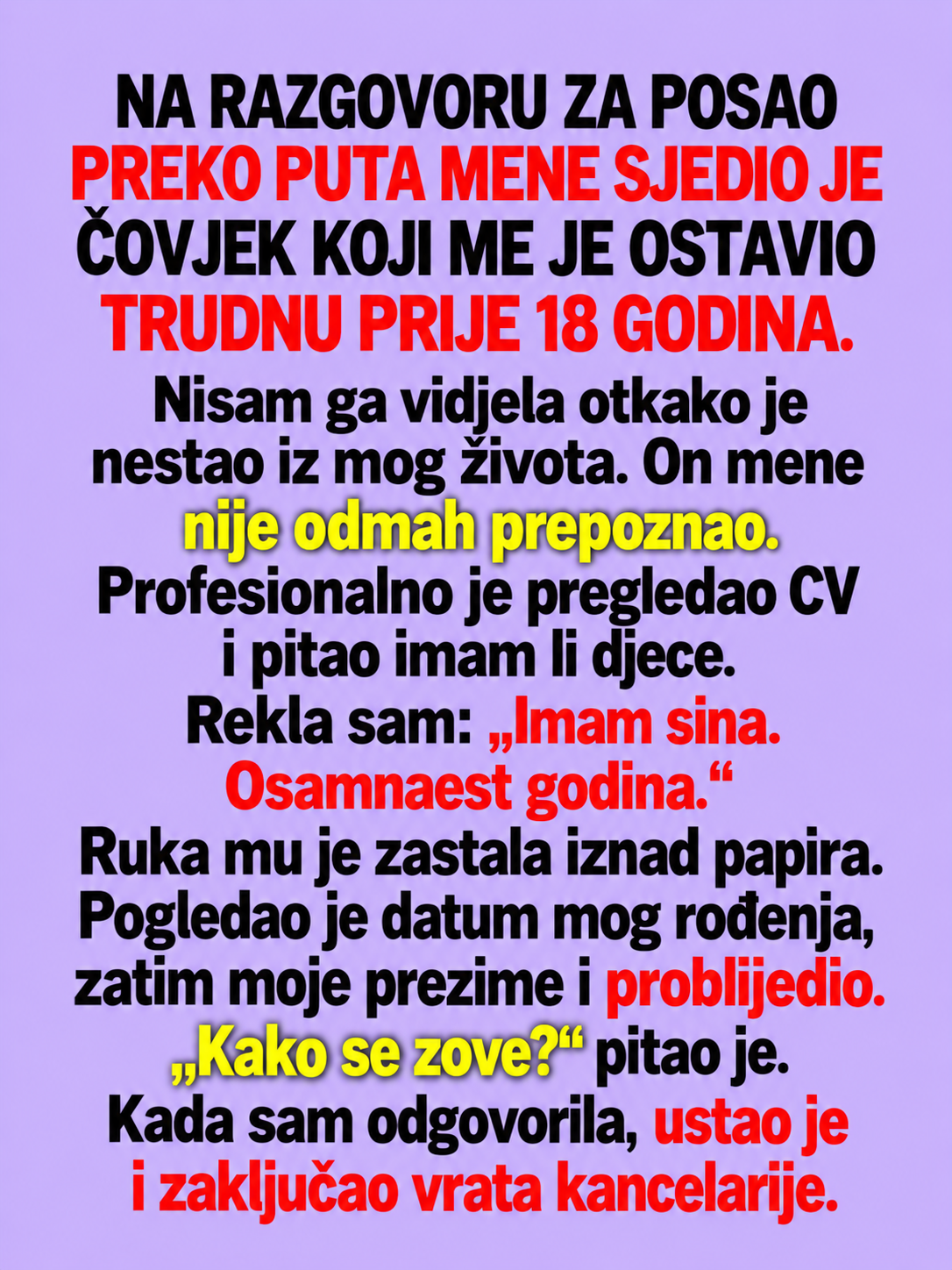 NA RAZGOVORU ZA POSAO PREKO PUTA MENE SJEDIO JE ČOVJEK KOJI ME JE OSTAVIO TRUDNU PRIJE 18 GODINA.

Nisam ga vidjela otkako je nestao iz mog života. On mene nije odmah prepoznao. Profesionalno je pregledao CV i pitao imam li djece. Rekla sam: „Imam sina. Osamnaest godina.“ Ruka mu je zastala iznad papira. Pogledao je datum mog rođenja, zatim moje prezime i problijedio. „Kako se zove?“ pitao je. Kada sam odgovorila, ustao je i zaključao vrata kancelarije.